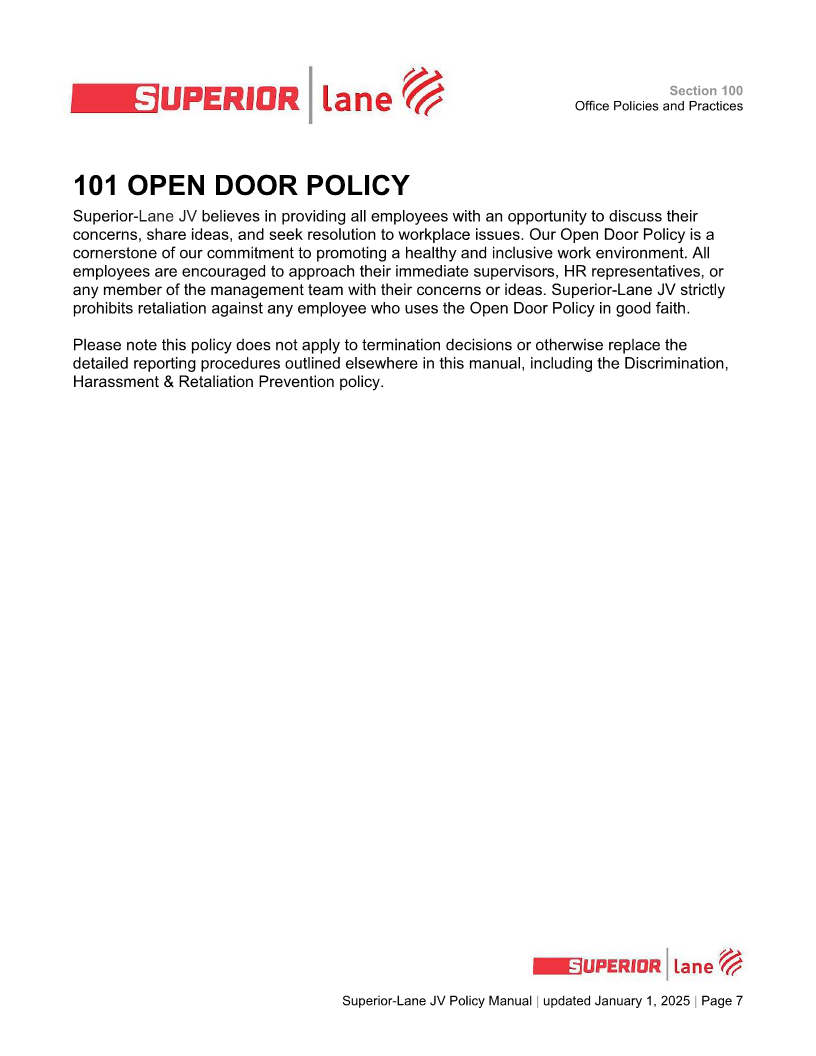 SUPERIOR | lane

Section 100
Office Policies and Practices

101 OPEN DOOR POLICY

Superior-Lane JV believes in providing all employees with an opportunity to discuss their concerns, share ideas, and seek resolution to workplace issues. Our Open Door Policy is a cornerstone of our commitment to promoting a healthy and inclusive work environment. All employees are encouraged to approach their immediate supervisors, HR representatives, or any member of the management team with their concerns or ideas. Superior-Lane JV strictly prohibits retaliation against any employee who uses the Open Door Policy in good faith.

Please note this policy does not apply to termination decisions or otherwise replace the detailed reporting procedures outlined elsewhere in this manual, including the Discrimination, Harassment & Retaliation Prevention policy.

SUPERIOR | lane

Superior-Lane JV Policy Manual | updated January 1, 2025 | Page 7